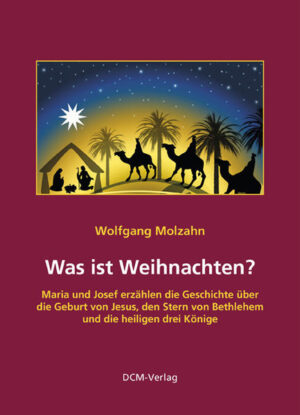 Wolfgang Molzahn

Was ist Weihnachten?

Maria und Josef erzählen die Geschichte über die Geburt von Jesus, den Stern von Bethlehem und die heiligen drei Könige

DCM-Verlag